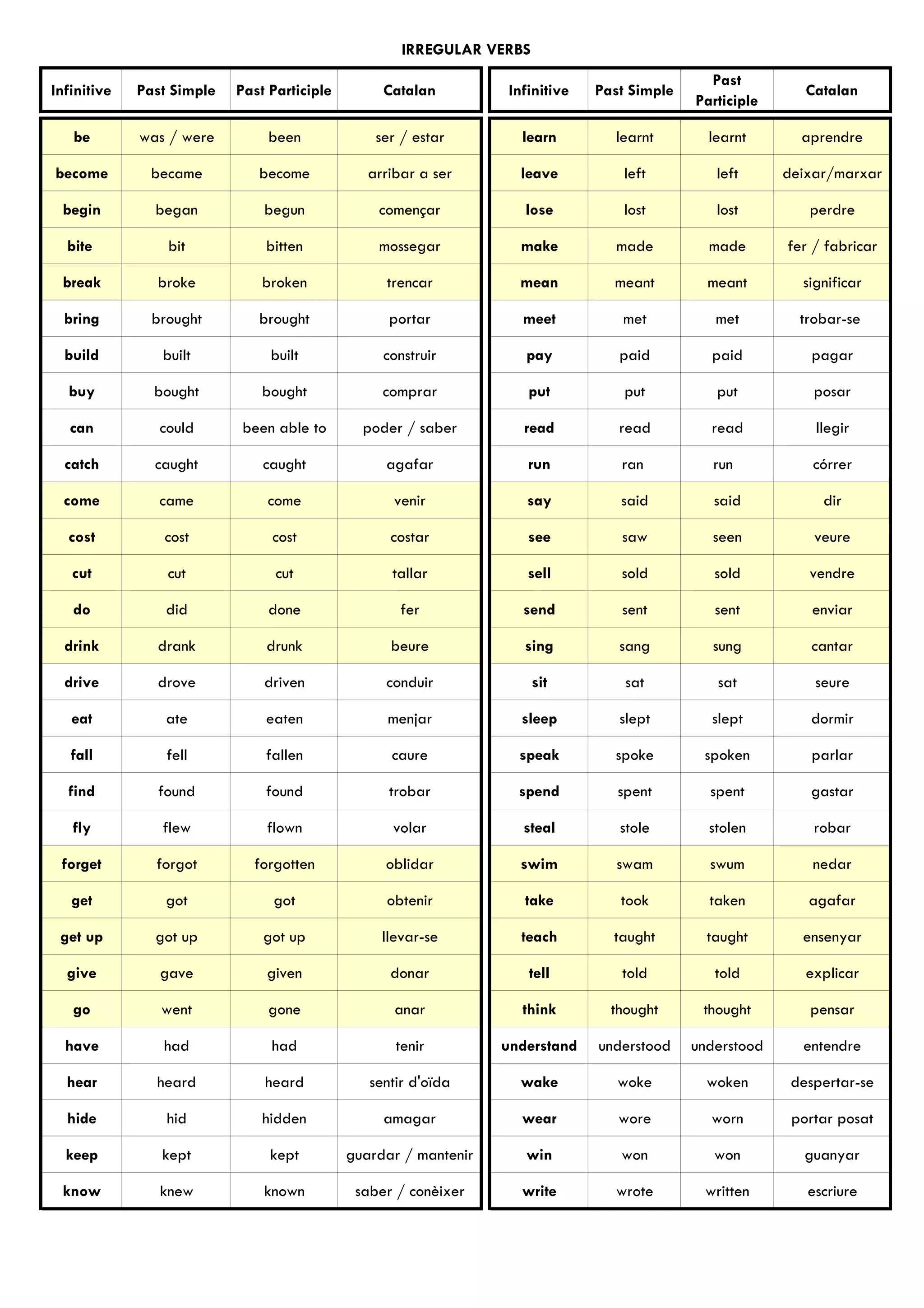 IRREGULAR VERBS

| Infinitive | Past Simple | Past Participle | Catalan |
|---|---|---|---|
| be | was / were | been | ser / estar |
| become | became | become | arribar a ser |
| begin | began | begun | començar |
| bite | bit | bitten | mossegar |
| break | broke | broken | trencar |
| bring | brought | brought | portar |
| build | built | built | construir |
| buy | bought | bought | comprar |
| can | could | been able to | poder / saber |
| catch | caught | caught | agafar |
| come | came | come | venir |
| cost | cost | cost | costar |
| cut | cut | cut | tallar |
| do | did | done | fer |
| drink | drank | drunk | beure |
| drive | drove | driven | conduir |
| eat | ate | eaten | menjar |
| fall | fell | fallen | caure |
| find | found | found | trobar |
| fly | flew | flown | volar |
| forget | forgot | forgotten | oblidar |
| get | got | got | obtenir |
| get up | got up | got up | llevar-se |
| give | gave | given | donar |
| go | went | gone | anar |
| have | had | had | tenir |
| hear | heard | heard | sentir d'oïda |
| hide | hid | hidden | amagar |
| keep | kept | kept | guardar / mantenir |
| know | knew | known | saber / conèixer |

| Infinitive | Past Simple | Past Participle | Catalan |
|---|---|---|---|
| learn | learnt | learnt | aprendre |
| leave | left | left | deixar/marxar |
| lose | lost | lost | perdre |
| make | made | made | fer / fabricar |
| mean | meant | meant | significar |
| meet | met | met | trobar-se |
| pay | paid | paid | pagar |
| put | put | put | posar |
| read | read | read | llegir |
| run | ran | run | córrer |
| say | said | said | dir |
| see | saw | seen | veure |
| sell | sold | sold | vendre |
| send | sent | sent | enviar |
| sing | sang | sung | cantar |
| sit | sat | sat | seure |
| sleep | slept | slept | dormir |
| speak | spoke | spoken | parlar |
| spend | spent | spent | gastar |
| steal | stole | stolen | robar |
| swim | swam | swum | nedar |
| take | took | taken | agafar |
| teach | taught | taught | ensenyar |
| tell | told | told | explicar |
| think | thought | thought | pensar |
| understand | understood | understood | entendre |
| wake | woke | woken | despertar-se |
| wear | wore | worn | portar posat |
| win | won | won | guanyar |
| write | wrote | written | escriure |